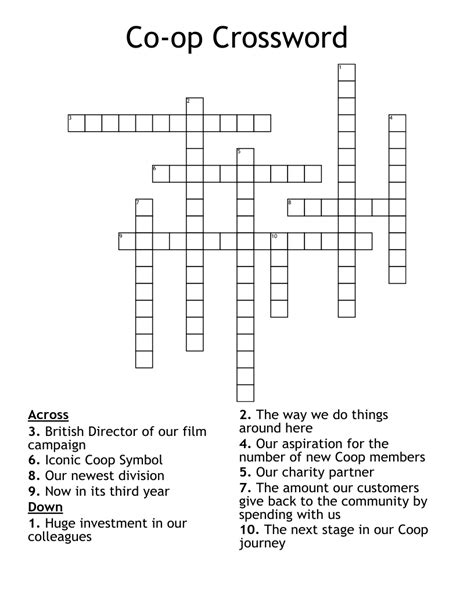 Co-op Crossword

1
2
3
4
5
6
7
8
9
10

Across
3. British Director of our film campaign
6. Iconic Coop Symbol
8. Our newest division
9. Now in its third year
Down
1. Huge investment in our colleagues
2. The way we do things around here
4. Our aspiration for the number of new Coop members
5. Our charity partner
7. The amount our customers give back to the community by spending with us
10. The next stage in our Coop journey